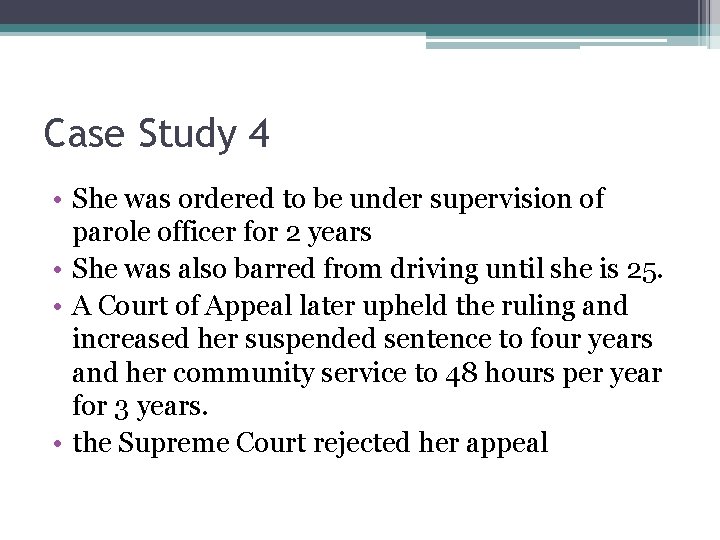 Case Study 4

• She was ordered to be under supervision of parole officer for 2 years
• She was also barred from driving until she is 25.
• A Court of Appeal later upheld the ruling and increased her suspended sentence to four years and her community service to 48 hours per year for 3 years.
• the Supreme Court rejected her appeal